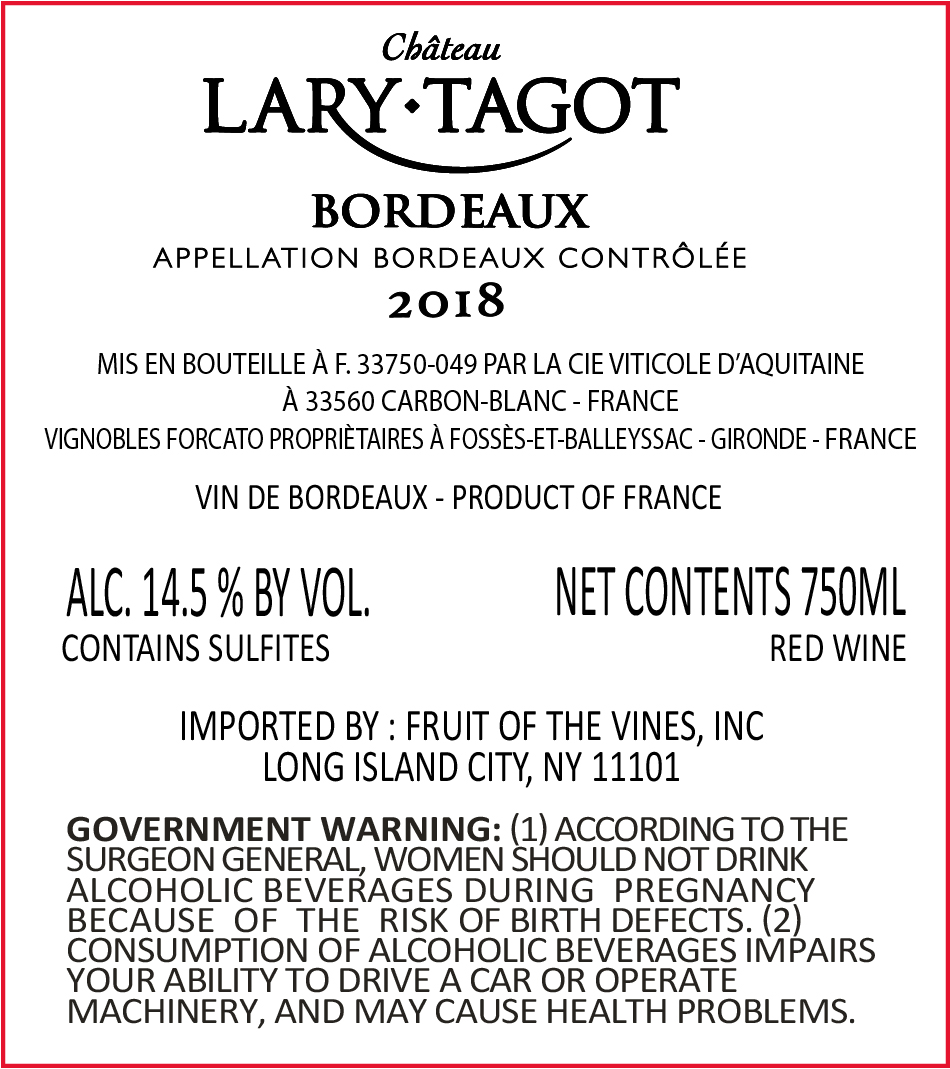 Château
LARY·TAGOT

BORDEAUX
APPELLATION BORDEAUX CONTRÔLÉE
2018

MIS EN BOUTEILLE À F. 33750-049 PAR LA CIE VITICOLE D'AQUITAINE
À 33560 CARBON-BLANC - FRANCE
VIGNOBLES FORCATO PROPRIÈTAIRES À FOSSÈS-ET-BALLEYSSAC - GIRONDE - FRANCE

VIN DE BORDEAUX - PRODUCT OF FRANCE

ALC. 14.5 % BY VOL.
CONTAINS SULFITES

NET CONTENTS 750ML
RED WINE

IMPORTED BY : FRUIT OF THE VINES, INC
LONG ISLAND CITY, NY 11101

GOVERNMENT WARNING: (1) ACCORDING TO THE SURGEON GENERAL, WOMEN SHOULD NOT DRINK ALCOHOLIC BEVERAGES DURING PREGNANCY BECAUSE OF THE RISK OF BIRTH DEFECTS. (2) CONSUMPTION OF ALCOHOLIC BEVERAGES IMPAIRS YOUR ABILITY TO DRIVE A CAR OR OPERATE MACHINERY, AND MAY CAUSE HEALTH PROBLEMS.